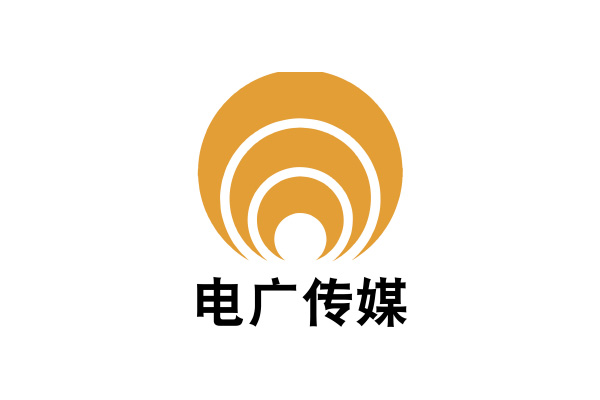 电广传媒